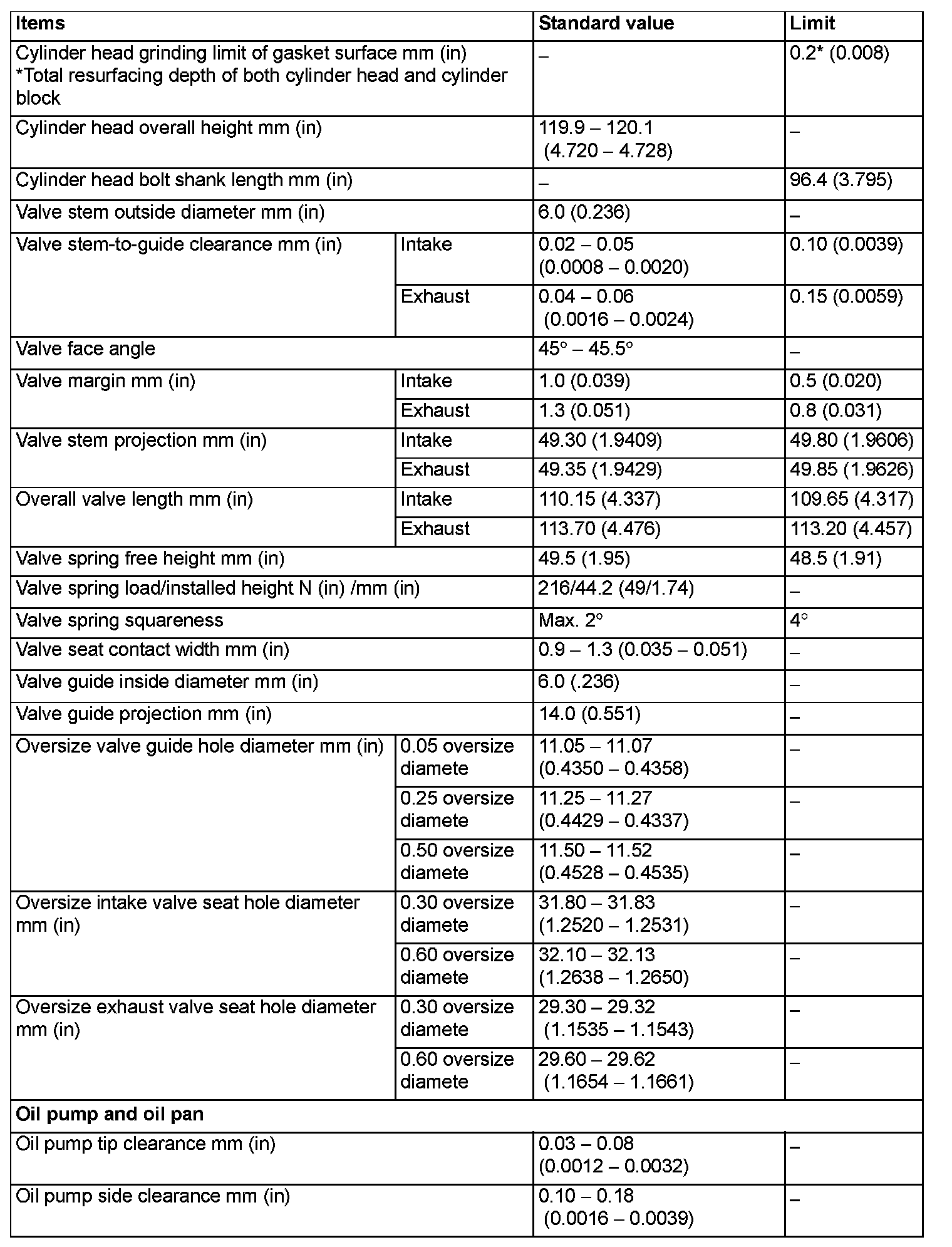 | Items | | Standard value | Limit |
|---|---|---|---|
| Cylinder head grinding limit of gasket surface mm (in) *Total resurfacing depth of both cylinder head and cylinder block | | – | 0.2* (0.008) |
| Cylinder head overall height mm (in) | | 119.9 – 120.1 (4.720 – 4.728) | – |
| Cylinder head bolt shank length mm (in) | | – | 96.4 (3.795) |
| Valve stem outside diameter mm (in) | | 6.0 (0.236) | – |
| Valve stem-to-guide clearance mm (in) | Intake | 0.02 – 0.05 (0.0008 – 0.0020) | 0.10 (0.0039) |
| | Exhaust | 0.04 – 0.06 (0.0016 – 0.0024) | 0.15 (0.0059) |
| Valve face angle | | 45° – 45.5° | – |
| Valve margin mm (in) | Intake | 1.0 (0.039) | 0.5 (0.020) |
| | Exhaust | 1.3 (0.051) | 0.8 (0.031) |
| Valve stem projection mm (in) | Intake | 49.30 (1.9409) | 49.80 (1.9606) |
| | Exhaust | 49.35 (1.9429) | 49.85 (1.9626) |
| Overall valve length mm (in) | Intake | 110.15 (4.337) | 109.65 (4.317) |
| | Exhaust | 113.70 (4.476) | 113.20 (4.457) |
| Valve spring free height mm (in) | | 49.5 (1.95) | 48.5 (1.91) |
| Valve spring load/installed height N (in) /mm (in) | | 216/44.2 (49/1.74) | – |
| Valve spring squareness | | Max. 2° | 4° |
| Valve seat contact width mm (in) | | 0.9 – 1.3 (0.035 – 0.051) | – |
| Valve guide inside diameter mm (in) | | 6.0 (.236) | – |
| Valve guide projection mm (in) | | 14.0 (0.551) | – |
| Oversize valve guide hole diameter mm (in) | 0.05 oversize diamete | 11.05 – 11.07 (0.4350 – 0.4358) | – |
| | 0.25 oversize diamete | 11.25 – 11.27 (0.4429 – 0.4337) | – |
| | 0.50 oversize diamete | 11.50 – 11.52 (0.4528 – 0.4535) | – |
| Oversize intake valve seat hole diameter mm (in) | 0.30 oversize diamete | 31.80 – 31.83 (1.2520 – 1.2531) | – |
| | 0.60 oversize diamete | 32.10 – 32.13 (1.2638 – 1.2650) | – |
| Oversize exhaust valve seat hole diameter mm (in) | 0.30 oversize diamete | 29.30 – 29.32 (1.1535 – 1.1543) | – |
| | 0.60 oversize diamete | 29.60 – 29.62 (1.1654 – 1.1661) | – |
| **Oil pump and oil pan** | | | |
| Oil pump tip clearance mm (in) | | 0.03 – 0.08 (0.0012 – 0.0032) | – |
| Oil pump side clearance mm (in) | | 0.10 – 0.18 (0.0016 – 0.0039) | – |